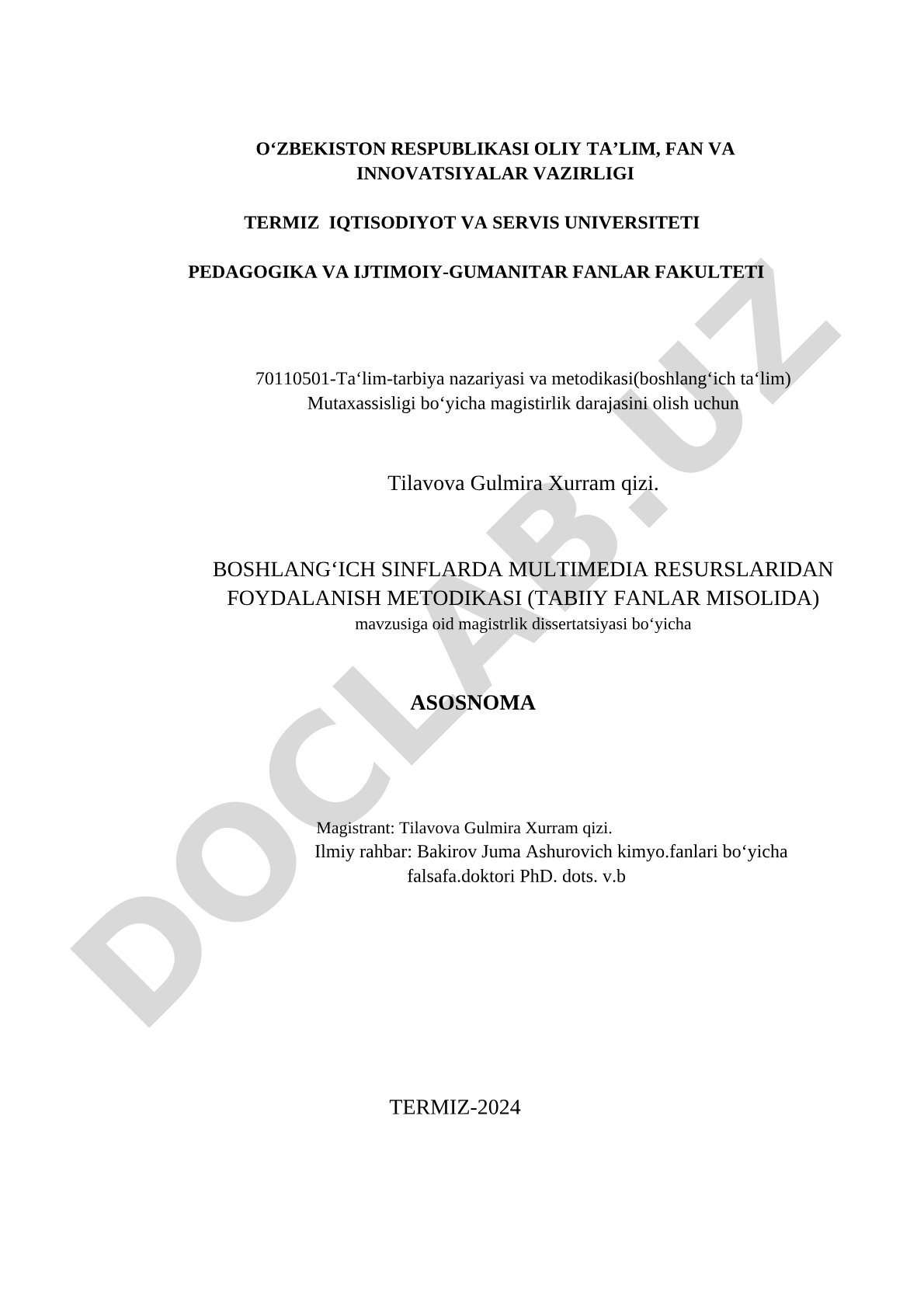 O‘ZBEKISTON RESPUBLIKASI OLIY TA’LIM, FAN VA INNOVATSIYALAR VAZIRLIGI

TERMIZ IQTISODIYOT VA SERVIS UNIVERSITETI

PEDAGOGIKA VA IJTIMOIY-GUMANITAR FANLAR FAKULTETI

70110501-Ta‘lim-tarbiya nazariyasi va metodikasi(boshlang‘ich ta‘lim) Mutaxassisligi bo‘yicha magistirlik darajasini olish uchun

Tilavova Gulmira Xurram qizi.

BOSHLANG‘ICH SINFLARDA MULTIMEDIA RESURSLARIDAN FOYDALANISH METODIKASI (TABIIY FANLAR MISOLIDA)
mavzusiga oid magistrlik dissertatsiyasi bo‘yicha

ASOSNOMA

Magistrant: Tilavova Gulmira Xurram qizi.
Ilmiy rahbar: Bakirov Juma Ashurovich kimyo.fanlari bo‘yicha falsafa.doktori PhD. dots. v.b

TERMIZ-2024

DOCLAB.UZ